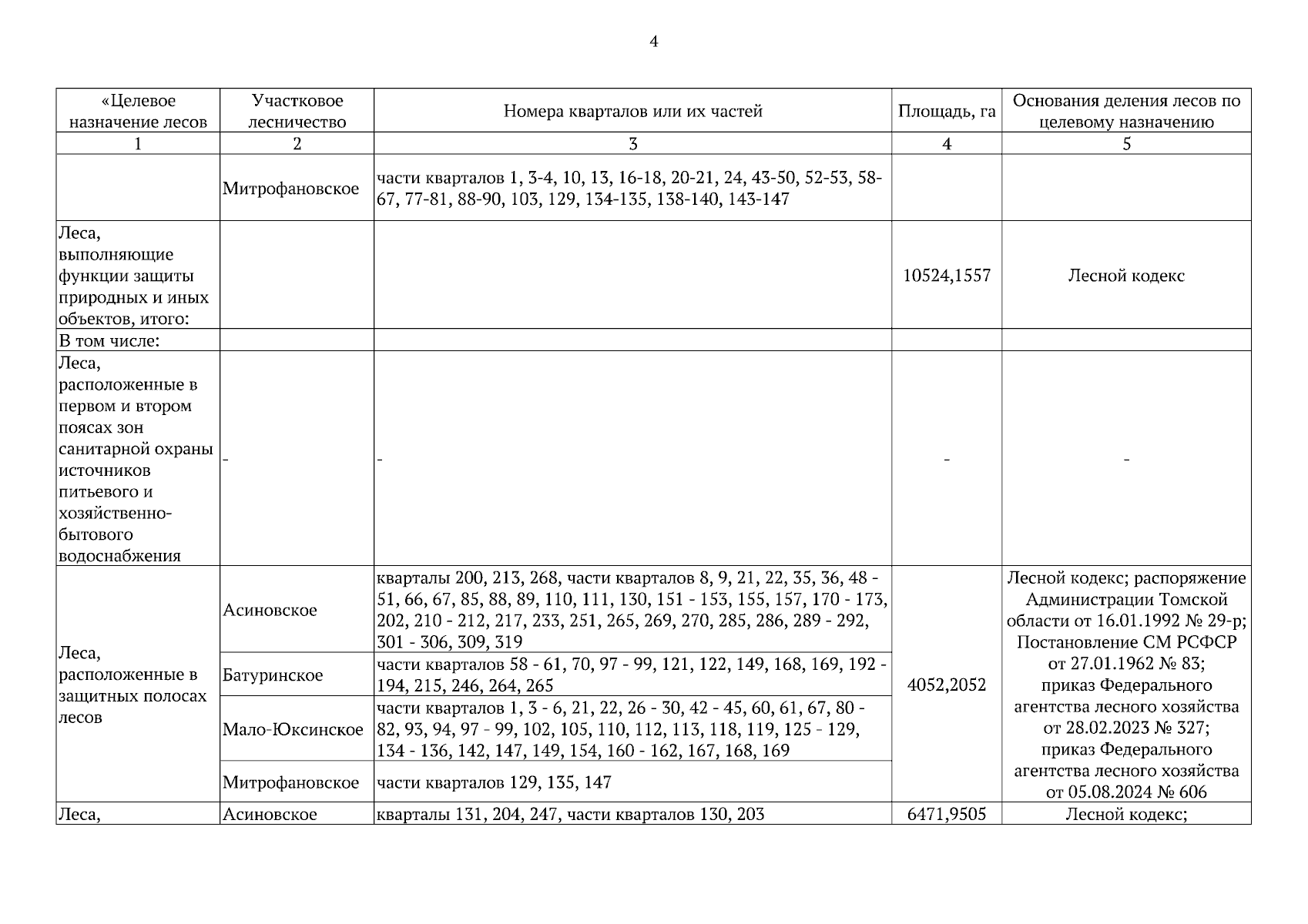 4

| «Целевое назначение лесов | Участковое лесничество | Номера кварталов или их частей | Площадь, га | Основания деления лесов по целевому назначению |
|---|---|---|---|---|
| 1 | 2 | 3 | 4 | 5 |
| | Митрофановское | части кварталов 1, 3-4, 10, 13, 16-18, 20-21, 24, 43-50, 52-53, 58-67, 77-81, 88-90, 103, 129, 134-135, 138-140, 143-147 | | |
| Леса, выполняющие функции защиты природных и иных объектов, итого: | | | 10524,1557 | Лесной кодекс |
| В том числе: | | | | |
| Леса, расположенные в первом и втором поясах зон санитарной охраны источников питьевого и хозяйственно-бытового водоснабжения | - | - | - | - |
| Леса, расположенные в защитных полосах лесов | Асиновское | кварталы 200, 213, 268, части кварталов 8, 9, 21, 22, 35, 36, 48 - 51, 66, 67, 85, 88, 89, 110, 111, 130, 151 - 153, 155, 157, 170 - 173, 202, 210 - 212, 217, 233, 251, 265, 269, 270, 285, 286, 289 - 292, 301 - 306, 309, 319 | 4052,2052 | Лесной кодекс; распоряжение Администрации Томской области от 16.01.1992 № 29-р; Постановление СМ РСФСР от 27.01.1962 № 83; приказ Федерального агентства лесного хозяйства от 28.02.2023 № 327; приказ Федерального агентства лесного хозяйства от 05.08.2024 № 606 |
| | Батуринское | части кварталов 58 - 61, 70, 97 - 99, 121, 122, 149, 168, 169, 192 - 194, 215, 246, 264, 265 | | |
| | Мало-Юксинское | части кварталов 1, 3 - 6, 21, 22, 26 - 30, 42 - 45, 60, 61, 67, 80 - 82, 93, 94, 97 - 99, 102, 105, 110, 112, 113, 118, 119, 125 - 129, 134 - 136, 142, 147, 149, 154, 160 - 162, 167, 168, 169 | | |
| | Митрофановское | части кварталов 129, 135, 147 | | |
| Леса, | Асиновское | кварталы 131, 204, 247, части кварталов 130, 203 | 6471,9505 | Лесной кодекс; |